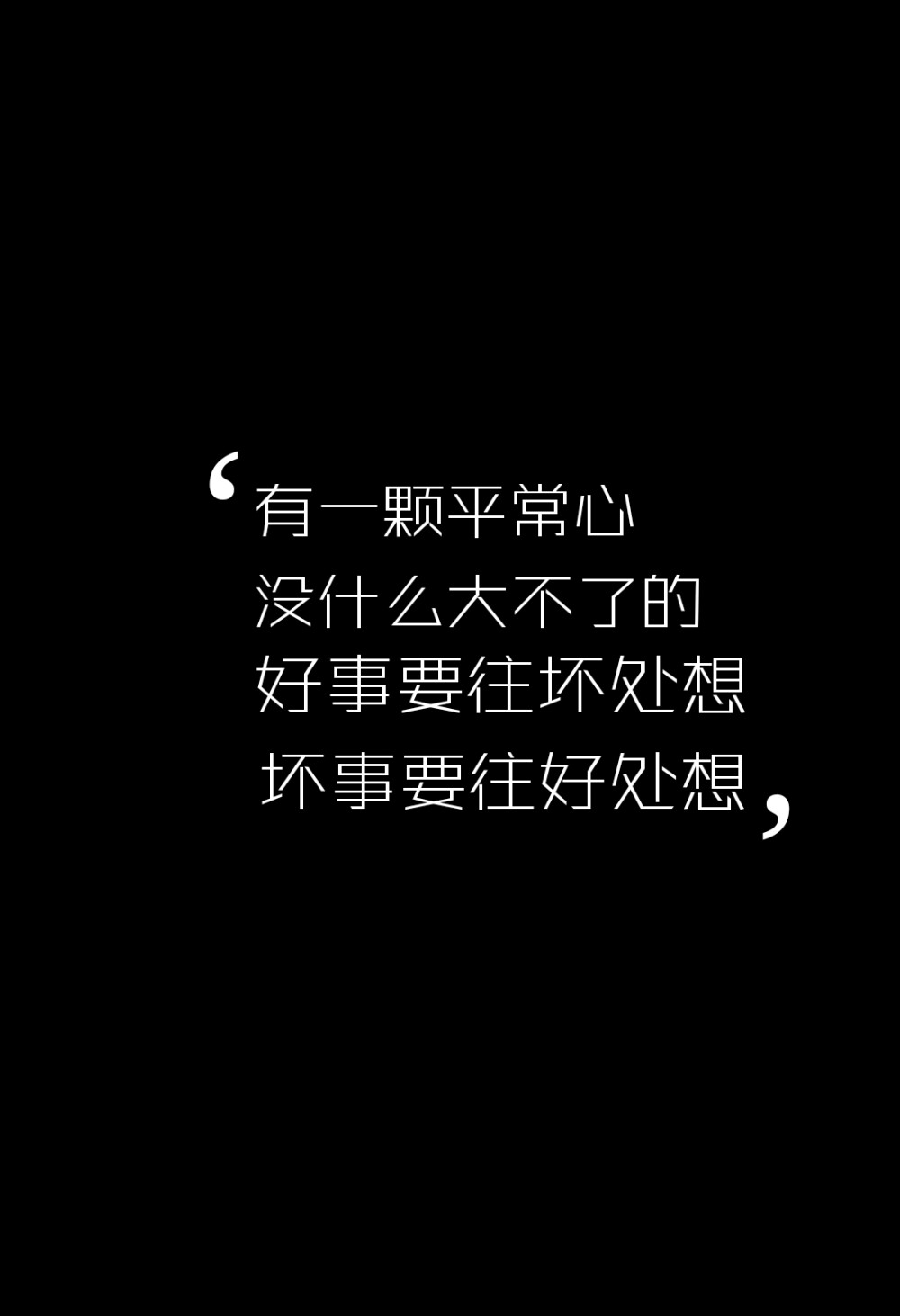 ‘有一颗平常心
没什么大不了的
好事要往坏处想
坏事要往好处想’